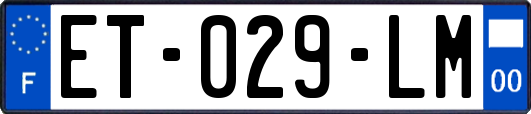 F

ET-029-LM

00